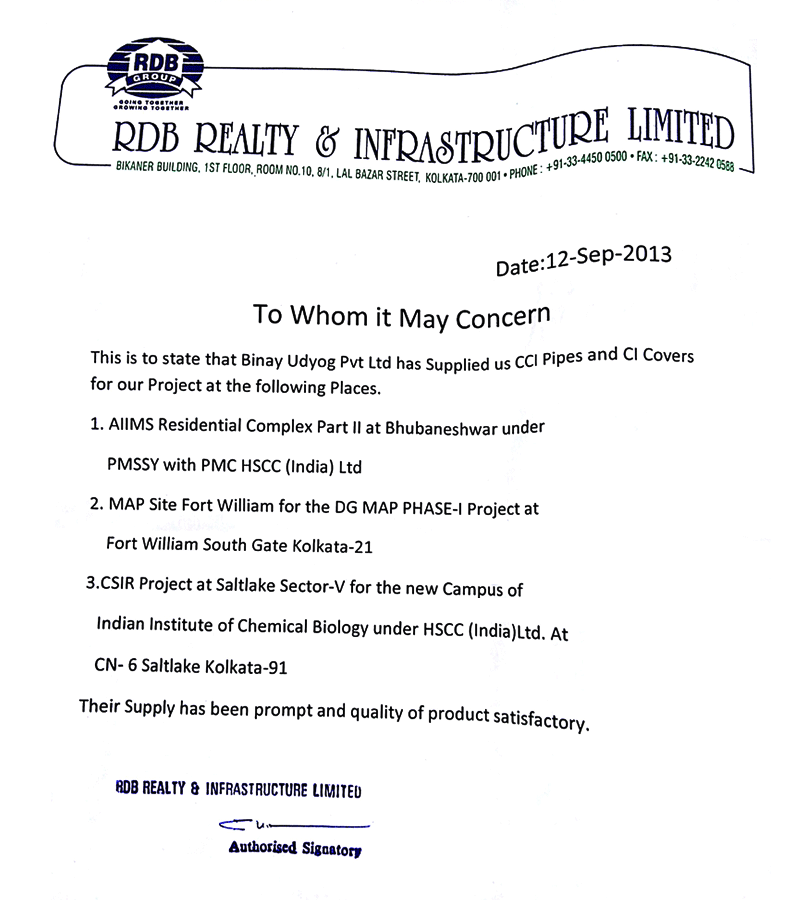 RDB GROUP
GOING TOGETHER GROWING TOGETHER

RDB REALTY & INFRASTRUCTURE LIMITED
BIKANER BUILDING, 1ST FLOOR, ROOM NO.10, 8/1, LAL BAZAR STREET, KOLKATA-700 001 • PHONE : +91-33-4450 0500 • FAX : +91-33-2242 0588

Date:12-Sep-2013

To Whom it May Concern

This is to state that Binay Udyog Pvt Ltd has Supplied us CCI Pipes and CI Covers for our Project at the following Places.

1. AIIMS Residential Complex Part II at Bhubaneshwar under PMSSY with PMC HSCC (India) Ltd

2. MAP Site Fort William for the DG MAP PHASE-I Project at Fort William South Gate Kolkata-21

3.CSIR Project at Saltlake Sector-V for the new Campus of Indian Institute of Chemical Biology under HSCC (India)Ltd. At CN- 6 Saltlake Kolkata-91

Their Supply has been prompt and quality of product satisfactory.

RDB REALTY & INFRASTRUCTURE LIMITED

Authorised Signatory